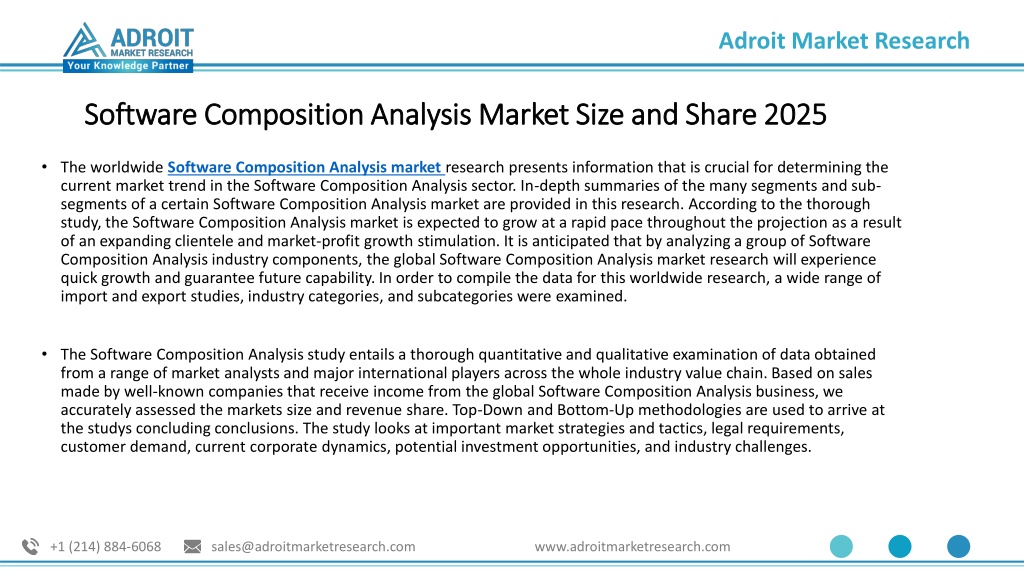 ADROIT MARKET RESEARCH
Your Knowledge Partner

Adroit Market Research

Software Composition Analysis Market Size and Share 2025

• The worldwide Software Composition Analysis market research presents information that is crucial for determining the current market trend in the Software Composition Analysis sector. In-depth summaries of the many segments and sub-segments of a certain Software Composition Analysis market are provided in this research. According to the thorough study, the Software Composition Analysis market is expected to grow at a rapid pace throughout the projection as a result of an expanding clientele and market-profit growth stimulation. It is anticipated that by analyzing a group of Software Composition Analysis industry components, the global Software Composition Analysis market research will experience quick growth and guarantee future capability. In order to compile the data for this worldwide research, a wide range of import and export studies, industry categories, and subcategories were examined.

• The Software Composition Analysis study entails a thorough quantitative and qualitative examination of data obtained from a range of market analysts and major international players across the whole industry value chain. Based on sales made by well-known companies that receive income from the global Software Composition Analysis business, we accurately assessed the markets size and revenue share. Top-Down and Bottom-Up methodologies are used to arrive at the studys concluding conclusions. The study looks at important market strategies and tactics, legal requirements, customer demand, current corporate dynamics, potential investment opportunities, and industry challenges.

+1 (214) 884-6068 sales@adroitmarketresearch.com www.adroitmarketresearch.com